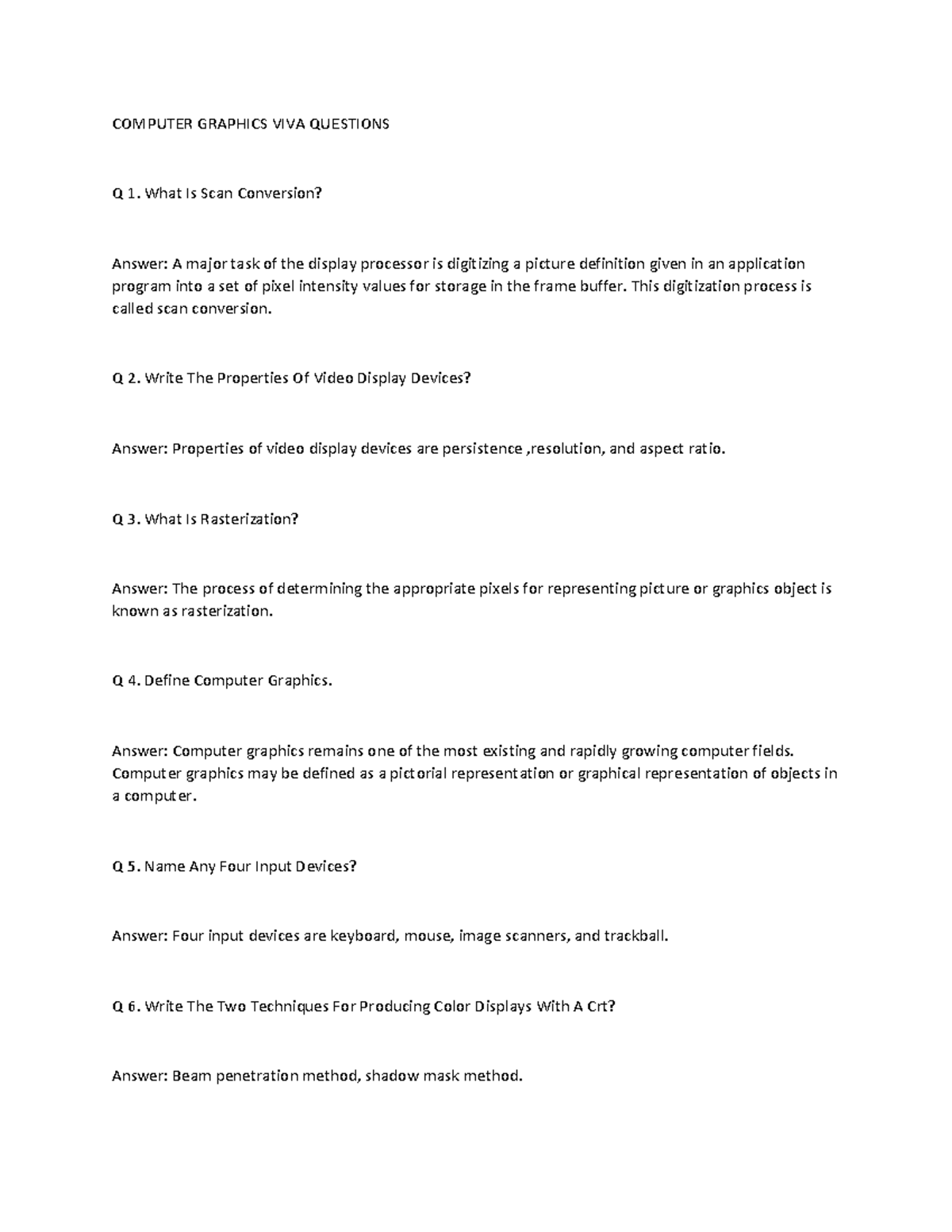 COMPUTER GRAPHICS VIVA QUESTIONS

Q 1. What Is Scan Conversion?

Answer: A major task of the display processor is digitizing a picture definition given in an application program into a set of pixel intensity values for storage in the frame buffer. This digitization process is called scan conversion.

Q 2. Write The Properties Of Video Display Devices?

Answer: Properties of video display devices are persistence ,resolution, and aspect ratio.

Q 3. What Is Rasterization?

Answer: The process of determining the appropriate pixels for representing picture or graphics object is known as rasterization.

Q 4. Define Computer Graphics.

Answer: Computer graphics remains one of the most existing and rapidly growing computer fields. Computer graphics may be defined as a pictorial representation or graphical representation of objects in a computer.

Q 5. Name Any Four Input Devices?

Answer: Four input devices are keyboard, mouse, image scanners, and trackball.

Q 6. Write The Two Techniques For Producing Color Displays With A Crt?

Answer: Beam penetration method, shadow mask method.